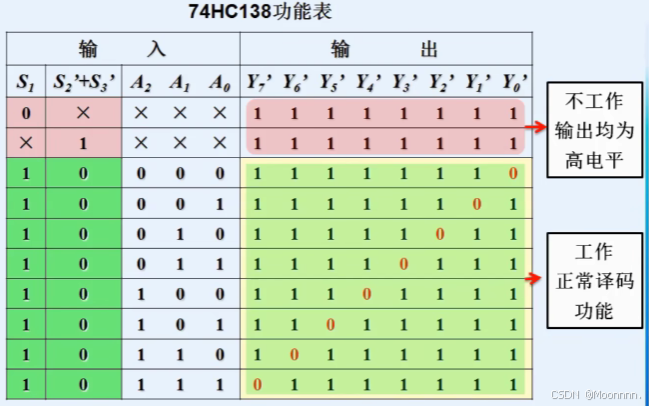 74HC138功能表

| 输 入 | | | | | 输 出 | | | | | | | |
|---|---|---|---|---|---|---|---|---|---|---|---|---|
| $S_1$ | $S_2'+S_3'$ | $A_2$ | $A_1$ | $A_0$ | $Y_7'$ | $Y_6'$ | $Y_5'$ | $Y_4'$ | $Y_3'$ | $Y_2'$ | $Y_1'$ | $Y_0'$ |
| 0 | × | × | × | × | 1 | 1 | 1 | 1 | 1 | 1 | 1 | 1 |
| × | 1 | × | × | × | 1 | 1 | 1 | 1 | 1 | 1 | 1 | 1 |
| 1 | 0 | 0 | 0 | 0 | 1 | 1 | 1 | 1 | 1 | 1 | 1 | 0 |
| 1 | 0 | 0 | 0 | 1 | 1 | 1 | 1 | 1 | 1 | 1 | 0 | 1 |
| 1 | 0 | 0 | 1 | 0 | 1 | 1 | 1 | 1 | 1 | 0 | 1 | 1 |
| 1 | 0 | 0 | 1 | 1 | 1 | 1 | 1 | 1 | 0 | 1 | 1 | 1 |
| 1 | 0 | 1 | 0 | 0 | 1 | 1 | 1 | 0 | 1 | 1 | 1 | 1 |
| 1 | 0 | 1 | 0 | 1 | 1 | 1 | 0 | 1 | 1 | 1 | 1 | 1 |
| 1 | 0 | 1 | 1 | 0 | 1 | 0 | 1 | 1 | 1 | 1 | 1 | 1 |
| 1 | 0 | 1 | 1 | 1 | 0 | 1 | 1 | 1 | 1 | 1 | 1 | 1 |

不工作
输出均为
高电平

工作
正常译码
功能

CSDN @Moonnnn.